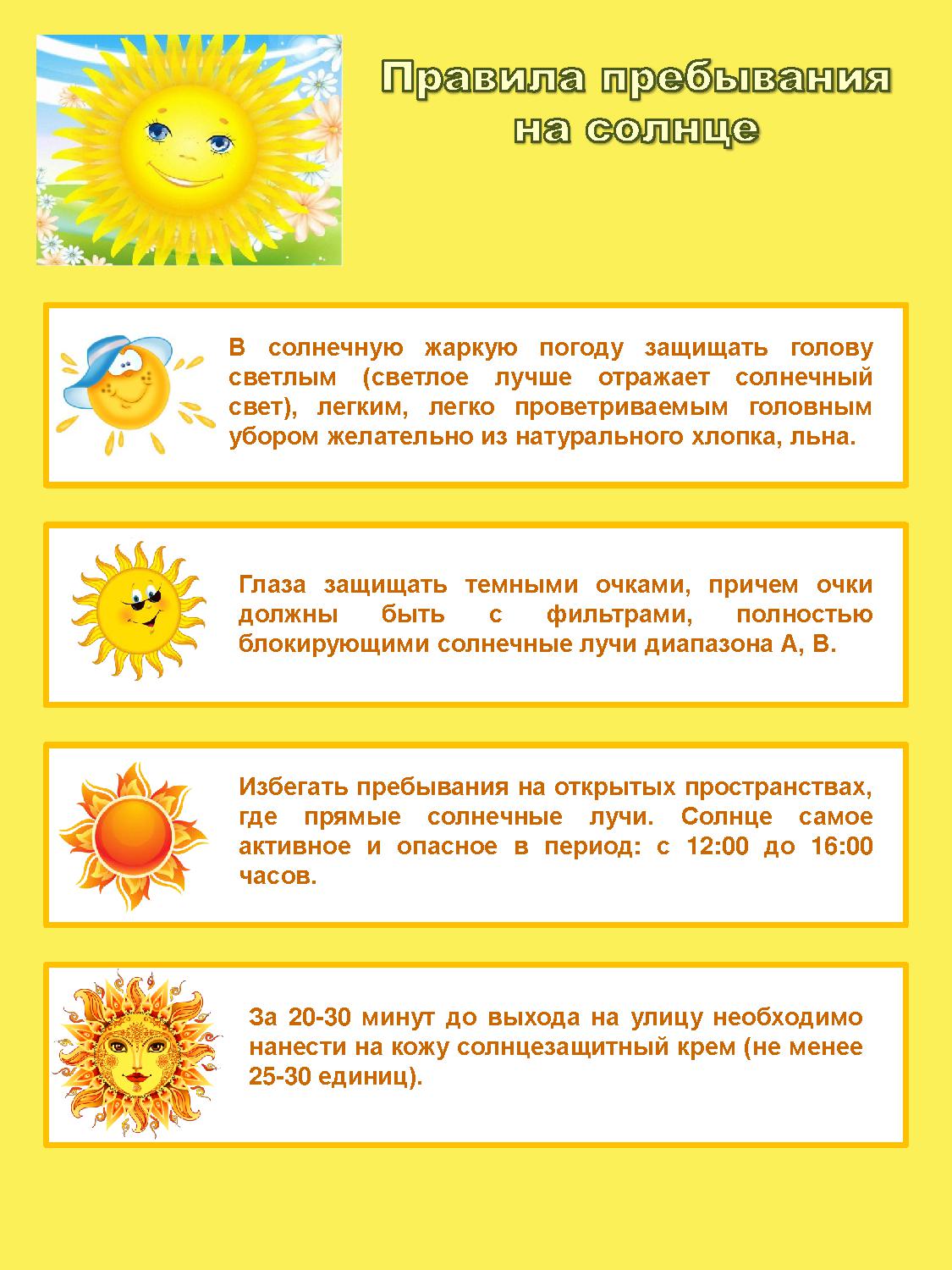 Правила пребывания на солнце

В солнечную жаркую погоду защищать голову светлым (светлое лучше отражает солнечный свет), легким, легко проветриваемым головным убором желательно из натурального хлопка, льна.

Глаза защищать темными очками, причем очки должны быть с фильтрами, полностью блокирующими солнечные лучи диапазона А, В.

Избегать пребывания на открытых пространствах, где прямые солнечные лучи. Солнце самое активное и опасное в период: с 12:00 до 16:00 часов.

За 20-30 минут до выхода на улицу необходимо нанести на кожу солнцезащитный крем (не менее 25-30 единиц).